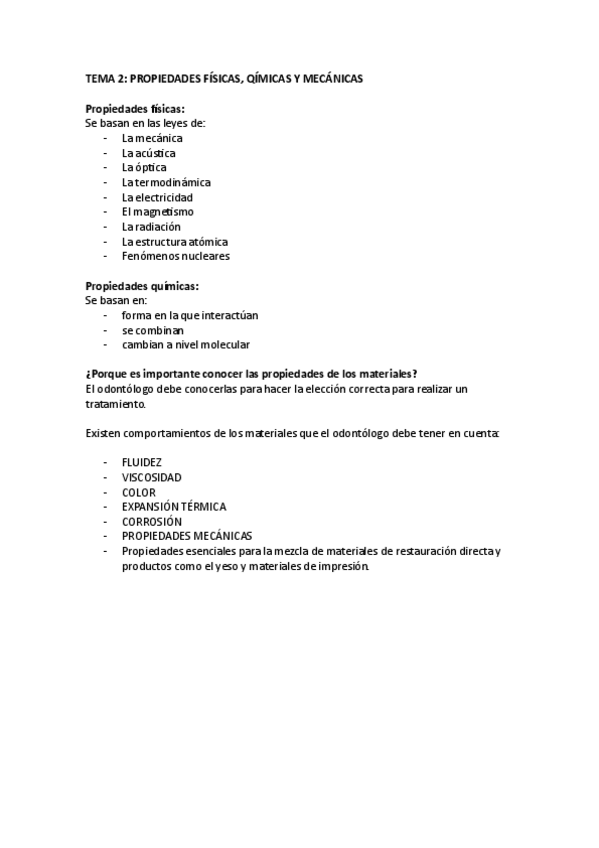 TEMA 2: PROPIEDADES FÍSICAS, QÍMICAS Y MECÁNICAS

Propiedades físicas:
Se basan en las leyes de:
- La mecánica
- La acústica
- La óptica
- La termodinámica
- La electricidad
- El magnetismo
- La radiación
- La estructura atómica
- Fenómenos nucleares

Propiedades químicas:
Se basan en:
- forma en la que interactúan
- se combinan
- cambian a nivel molecular

¿Porque es importante conocer las propiedades de los materiales?
El odontólogo debe conocerlas para hacer la elección correcta para realizar un tratamiento.

Existen comportamientos de los materiales que el odontólogo debe tener en cuenta:

- FLUIDEZ
- VISCOSIDAD
- COLOR
- EXPANSIÓN TÉRMICA
- CORROSIÓN
- PROPIEDADES MECÁNICAS
- Propiedades esenciales para la mezcla de materiales de restauración directa y productos como el yeso y materiales de impresión.